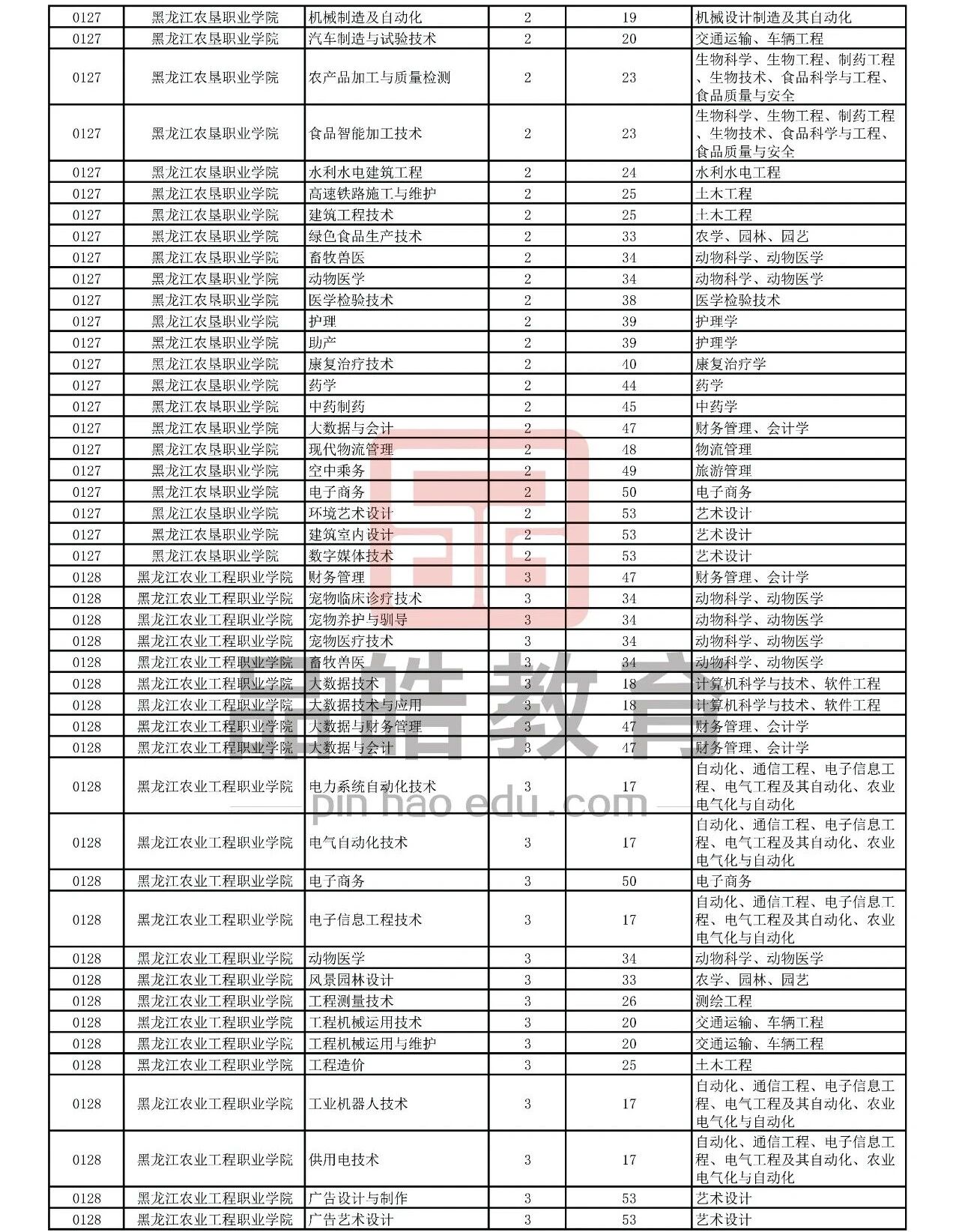 | 0127 | 黑龙江农垦职业学院 | 机械制造及自动化 | 2 | 19 | 机械设计制造及其自动化 |
|---|---|---|---|---|---|
| 0127 | 黑龙江农垦职业学院 | 汽车制造与试验技术 | 2 | 20 | 交通运输、车辆工程 |
| 0127 | 黑龙江农垦职业学院 | 农产品加工与质量检测 | 2 | 23 | 生物科学、生物工程、制药工程、生物技术、食品科学与工程、食品质量与安全 |
| 0127 | 黑龙江农垦职业学院 | 食品智能加工技术 | 2 | 23 | 生物科学、生物工程、制药工程、生物技术、食品科学与工程、食品质量与安全 |
| 0127 | 黑龙江农垦职业学院 | 水利水电建筑工程 | 2 | 24 | 水利水电工程 |
| 0127 | 黑龙江农垦职业学院 | 高速铁路施工与维护 | 2 | 25 | 土木工程 |
| 0127 | 黑龙江农垦职业学院 | 建筑工程技术 | 2 | 25 | 土木工程 |
| 0127 | 黑龙江农垦职业学院 | 绿色食品生产技术 | 2 | 33 | 农学、园林、园艺 |
| 0127 | 黑龙江农垦职业学院 | 畜牧兽医 | 2 | 34 | 动物科学、动物医学 |
| 0127 | 黑龙江农垦职业学院 | 动物医学 | 2 | 34 | 动物科学、动物医学 |
| 0127 | 黑龙江农垦职业学院 | 医学检验技术 | 2 | 38 | 医学检验技术 |
| 0127 | 黑龙江农垦职业学院 | 护理 | 2 | 39 | 护理学 |
| 0127 | 黑龙江农垦职业学院 | 助产 | 2 | 39 | 护理学 |
| 0127 | 黑龙江农垦职业学院 | 康复治疗技术 | 2 | 40 | 康复治疗学 |
| 0127 | 黑龙江农垦职业学院 | 药学 | 2 | 44 | 药学 |
| 0127 | 黑龙江农垦职业学院 | 中药制药 | 2 | 45 | 中药学 |
| 0127 | 黑龙江农垦职业学院 | 大数据与会计 | 2 | 47 | 财务管理、会计学 |
| 0127 | 黑龙江农垦职业学院 | 现代物流管理 | 2 | 48 | 物流管理 |
| 0127 | 黑龙江农垦职业学院 | 空中乘务 | 2 | 49 | 旅游管理 |
| 0127 | 黑龙江农垦职业学院 | 电子商务 | 2 | 50 | 电子商务 |
| 0127 | 黑龙江农垦职业学院 | 环境艺术设计 | 2 | 53 | 艺术设计 |
| 0127 | 黑龙江农垦职业学院 | 建筑室内设计 | 2 | 53 | 艺术设计 |
| 0127 | 黑龙江农垦职业学院 | 数字媒体技术 | 2 | 53 | 艺术设计 |
| 0128 | 黑龙江农业工程职业学院 | 财务管理 | 3 | 47 | 财务管理、会计学 |
| 0128 | 黑龙江农业工程职业学院 | 宠物临床诊疗技术 | 3 | 34 | 动物科学、动物医学 |
| 0128 | 黑龙江农业工程职业学院 | 宠物养护与驯导 | 3 | 34 | 动物科学、动物医学 |
| 0128 | 黑龙江农业工程职业学院 | 宠物医疗技术 | 3 | 34 | 动物科学、动物医学 |
| 0128 | 黑龙江农业工程职业学院 | 畜牧兽医 | 3 | 34 | 动物科学、动物医学 |
| 0128 | 黑龙江农业工程职业学院 | 大数据技术 | 3 | 18 | 计算机科学与技术、软件工程 |
| 0128 | 黑龙江农业工程职业学院 | 大数据技术与应用 | 3 | 18 | 计算机科学与技术、软件工程 |
| 0128 | 黑龙江农业工程职业学院 | 大数据与财务管理 | 3 | 47 | 财务管理、会计学 |
| 0128 | 黑龙江农业工程职业学院 | 大数据与会计 | 3 | 47 | 财务管理、会计学 |
| 0128 | 黑龙江农业工程职业学院 | 电力系统自动化技术 | 3 | 17 | 自动化、通信工程、电子信息工程、电气工程及其自动化、农业电气化与自动化 |
| 0128 | 黑龙江农业工程职业学院 | 电气自动化技术 | 3 | 17 | 自动化、通信工程、电子信息工程、电气工程及其自动化、农业电气化与自动化 |
| 0128 | 黑龙江农业工程职业学院 | 电子商务 | 3 | 50 | 电子商务 |
| 0128 | 黑龙江农业工程职业学院 | 电子信息工程技术 | 3 | 17 | 自动化、通信工程、电子信息工程、电气工程及其自动化、农业电气化与自动化 |
| 0128 | 黑龙江农业工程职业学院 | 动物医学 | 3 | 34 | 动物科学、动物医学 |
| 0128 | 黑龙江农业工程职业学院 | 风景园林设计 | 3 | 33 | 农学、园林、园艺 |
| 0128 | 黑龙江农业工程职业学院 | 工程测量技术 | 3 | 26 | 测绘工程 |
| 0128 | 黑龙江农业工程职业学院 | 工程机械运用技术 | 3 | 20 | 交通运输、车辆工程 |
| 0128 | 黑龙江农业工程职业学院 | 工程机械运用与维护 | 3 | 20 | 交通运输、车辆工程 |
| 0128 | 黑龙江农业工程职业学院 | 工程造价 | 3 | 25 | 土木工程 |
| 0128 | 黑龙江农业工程职业学院 | 工业机器人技术 | 3 | 17 | 自动化、通信工程、电子信息工程、电气工程及其自动化、农业电气化与自动化 |
| 0128 | 黑龙江农业工程职业学院 | 供用电技术 | 3 | 17 | 自动化、通信工程、电子信息工程、电气工程及其自动化、农业电气化与自动化 |
| 0128 | 黑龙江农业工程职业学院 | 广告设计与制作 | 3 | 53 | 艺术设计 |
| 0128 | 黑龙江农业工程职业学院 | 广告艺术设计 | 3 | 53 | 艺术设计 |

品皓教育
pin hao edu.com